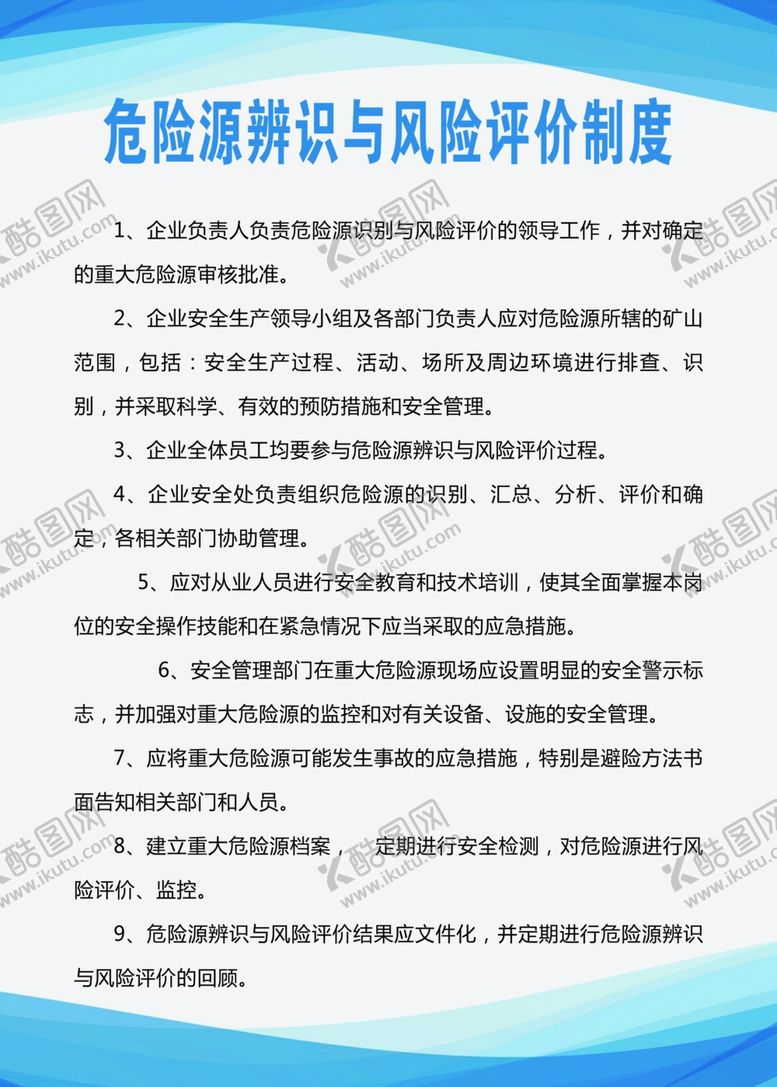 危险源辨识与风险评价制度

1、企业负责人负责危险源识别与风险评价的领导工作，并对确定的重大危险源审核批准。

2、企业安全生产领导小组及各部门负责人应对危险源所辖的矿山范围，包括：安全生产过程、活动、场所及周边环境进行排查、识别，并采取科学、有效的预防措施和安全管理。

3、企业全体员工均要参与危险源辨识与风险评价过程。

4、企业安全处负责组织危险源的识别、汇总、分析、评价和确定，各相关部门协助管理。

5、应对从业人员进行安全教育和技术培训，使其全面掌握本岗位的安全操作技能和在紧急情况下应当采取的应急措施。

6、安全管理部门在重大危险源现场应设置明显的安全警示标志，并加强对重大危险源的监控和对有关设备、设施的安全管理。

7、应将重大危险源可能发生事故的应急措施，特别是避险方法书面告知相关部门和人员。

8、建立重大危险源档案，　定期进行安全检测，对危险源进行风险评价、监控。

9、危险源辨识与风险评价结果应文件化，并定期进行危险源辨识与风险评价的回顾。

酷图网 www.ikutu.com